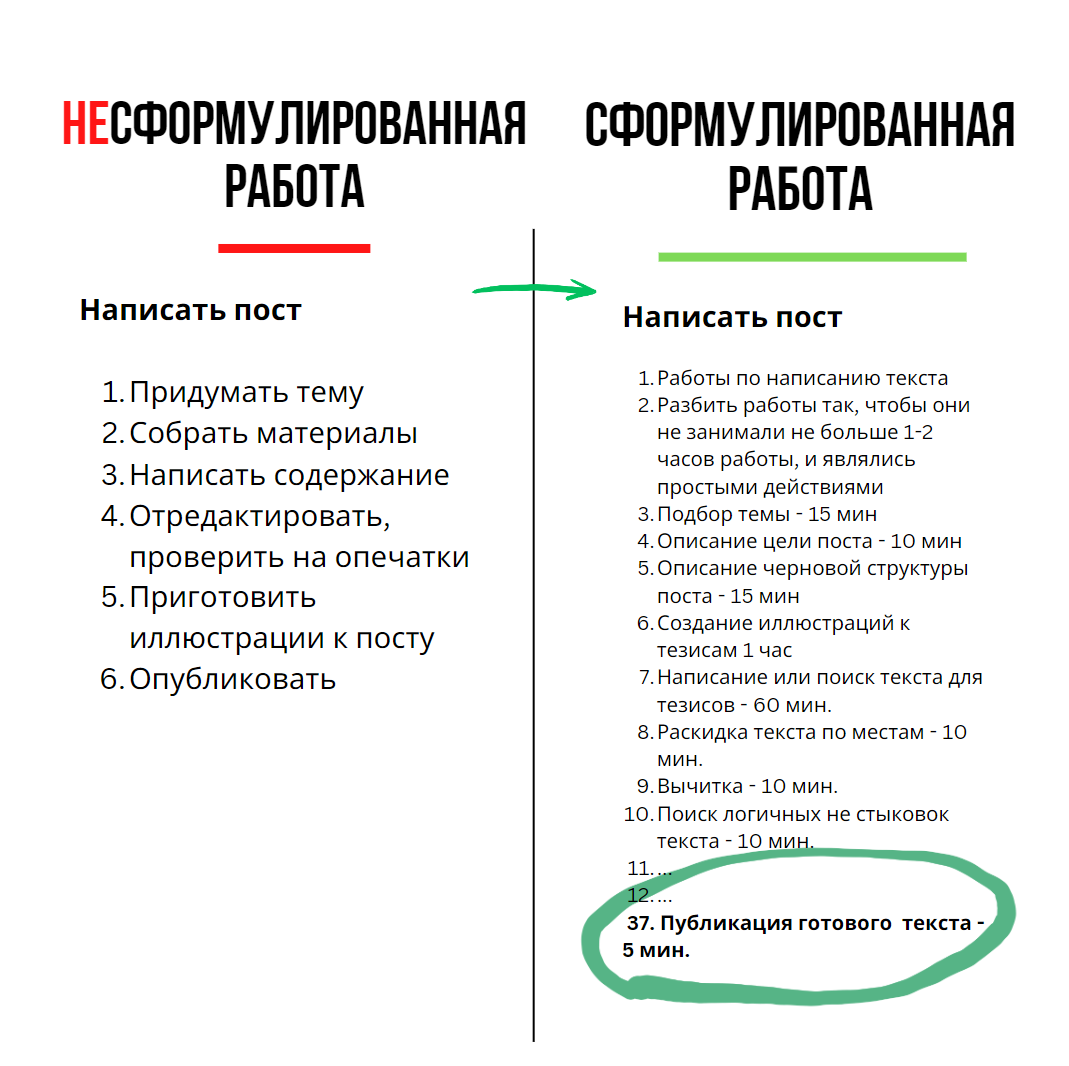 НЕСФОРМУЛИРОВАННАЯ РАБОТА

Написать пост

1. Придумать тему
2. Собрать материалы
3. Написать содержание
4. Отредактировать, проверить на опечатки
5. Приготовить иллюстрации к посту
6. Опубликовать

СФОРМУЛИРОВАННАЯ РАБОТА

Написать пост

1. Работы по написанию текста
2. Разбить работы так, чтобы они не занимали не больше 1-2 часов работы, и являлись простыми действиями
3. Подбор темы - 15 мин
4. Описание цели поста - 10 мин
5. Описание черновой структуры поста - 15 мин
6. Создание иллюстраций к тезисам 1 час
7. Написание или поиск текста для тезисов - 60 мин.
8. Раскидка текста по местам - 10 мин.
9. Вычитка - 10 мин.
10. Поиск логичных не стыковок текста - 10 мин.
11. ...
12. ...
37. Публикация готового текста - 5 мин.